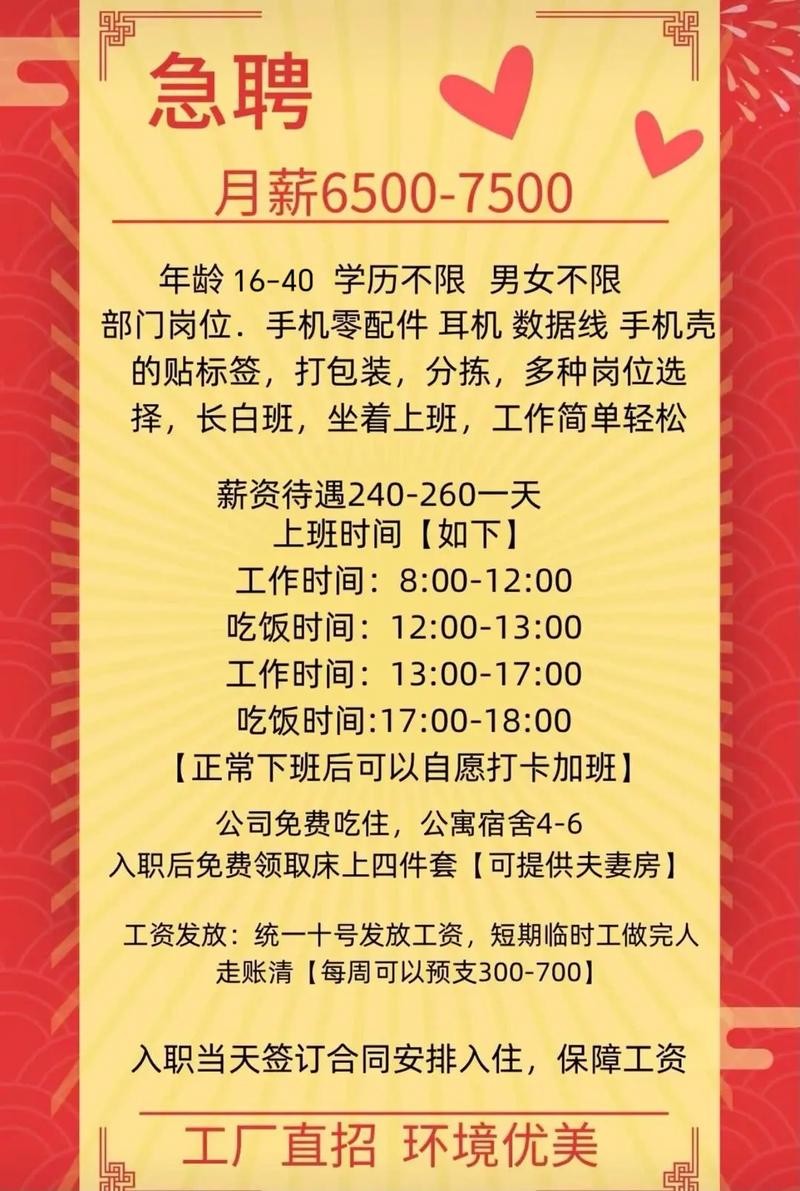 急聘

月薪6500-7500

年龄 16-40 学历不限 男女不限
部门岗位．手机零配件 耳机 数据线 手机壳的贴标签，打包装，分拣，多种岗位选择，长白班，坐着上班，工作简单轻松

薪资待遇240-260一天
上班时间【如下】
工作时间：8:00-12:00
吃饭时间：12:00-13:00
工作时间：13:00-17:00
吃饭时间:17:00-18:00
【正常下班后可以自愿打卡加班】

公司免费吃住，公寓宿舍4-6
入职后免费领取床上四件套【可提供夫妻房】

工资发放：统一十号发放工资，短期临时工做完人走账清【每周可以预支300-700】

入职当天签订合同安排入住，保障工资

工厂直招 环境优美